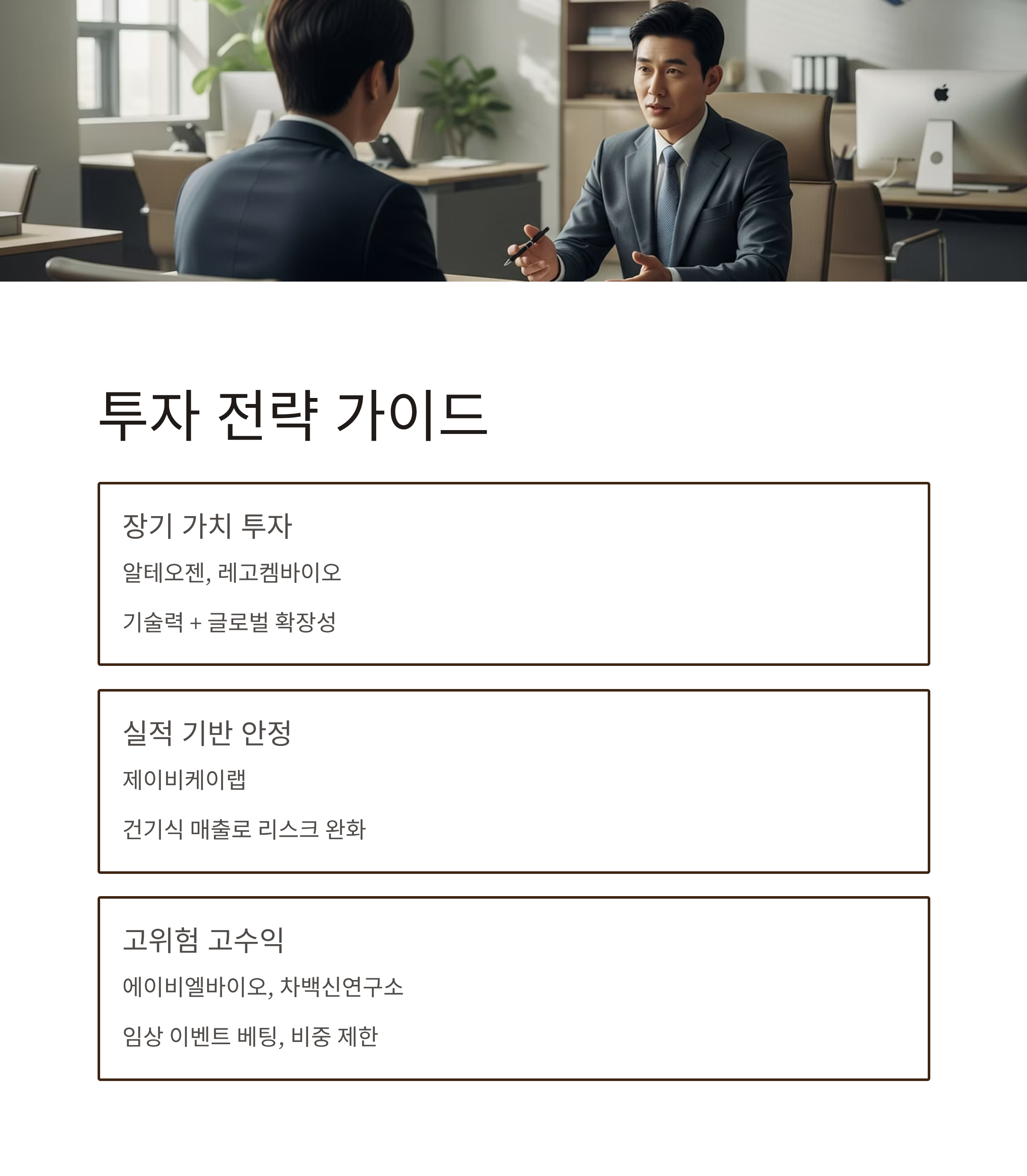 투자 전략 가이드

장기 가치 투자

알테오젠, 레고켐바이오

기술력 + 글로벌 확장성

실적 기반 안정

제이비케이랩

건기식 매출로 리스크 완화

고위험 고수익

에이비엘바이오, 차백신연구소

임상 이벤트 베팅, 비중 제한